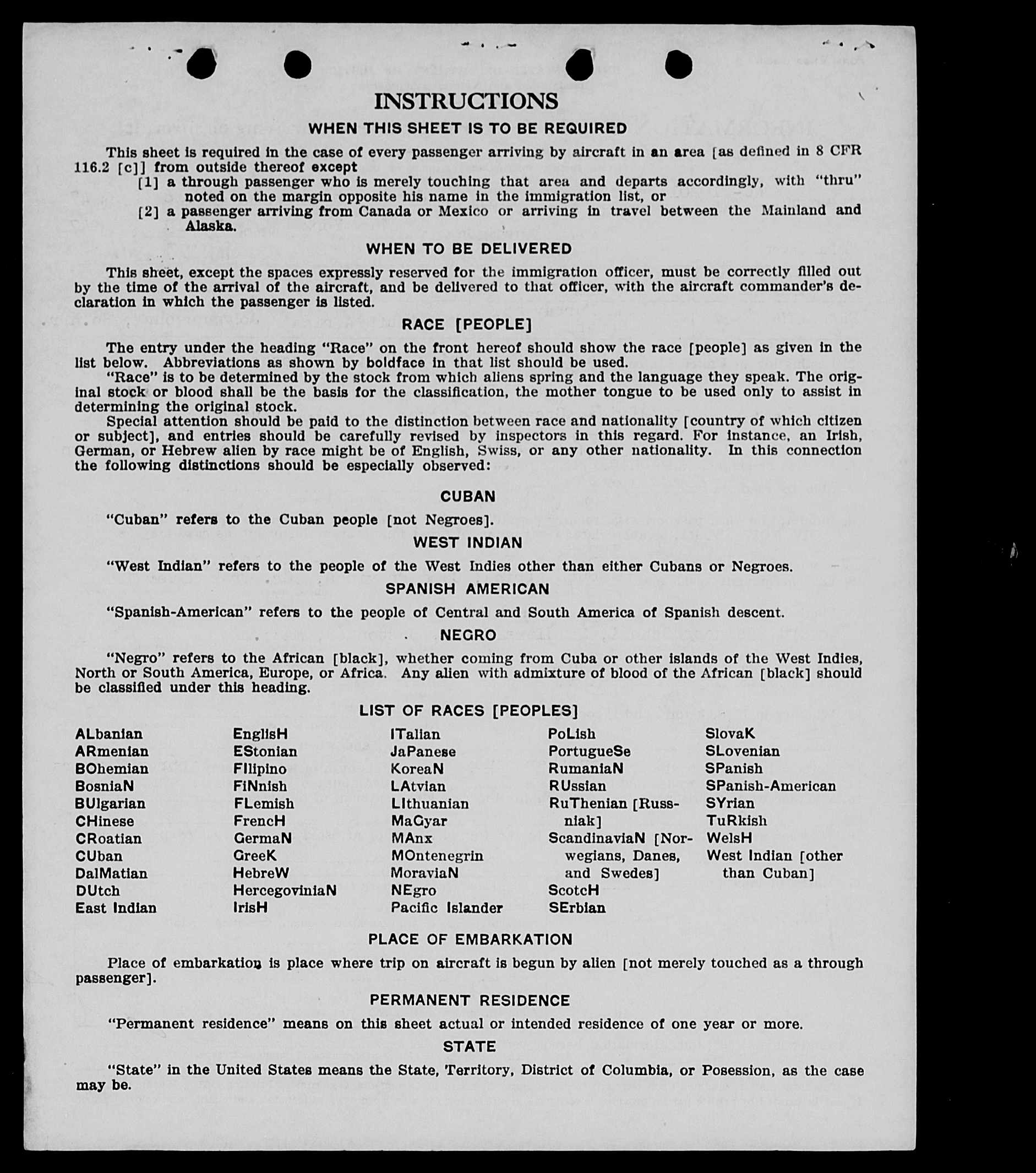 INSTRUCTIONS

WHEN THIS SHEET IS TO BE REQUIRED

This sheet is required in the case of every passenger arriving by aircraft in an area [as defined in 8 CFR 116.2 [c]] from outside thereof except

[1] a through passenger who is merely touching that area and departs accordingly, with "thru" noted on the margin opposite his name in the immigration list, or

[2] a passenger arriving from Canada or Mexico or arriving in travel between the Mainland and Alaska.

WHEN TO BE DELIVERED

This sheet, except the spaces expressly reserved for the immigration officer, must be correctly filled out by the time of the arrival of the aircraft, and be delivered to that officer, with the aircraft commander's declaration in which the passenger is listed.

RACE [PEOPLE]

The entry under the heading "Race" on the front hereof should show the race [people] as given in the list below. Abbreviations as shown by boldface in that list should be used.

"Race" is to be determined by the stock from which aliens spring and the language they speak. The original stock or blood shall be the basis for the classification, the mother tongue to be used only to assist in determining the original stock.

Special attention should be paid to the distinction between race and nationality [country of which citizen or subject], and entries should be carefully revised by inspectors in this regard. For instance, an Irish, German, or Hebrew alien by race might be of English, Swiss, or any other nationality. In this connection the following distinctions should be especially observed:

CUBAN

"Cuban" refers to the Cuban people [not Negroes].

WEST INDIAN

"West Indian" refers to the people of the West Indies other than either Cubans or Negroes.

SPANISH AMERICAN

"Spanish-American" refers to the people of Central and South America of Spanish descent.

NEGRO

"Negro" refers to the African [black], whether coming from Cuba or other islands of the West Indies, North or South America, Europe, or Africa. Any alien with admixture of blood of the African [black] should be classified under this heading.

LIST OF RACES [PEOPLES]

ALbanian
ARmenian
BOhemian
BosniaN
BUlgarian
CHinese
CRoatian
CUban
DalMatian
DUtch
East Indian

EnglisH
EStonian
FIlipino
FiNnish
FLemish
FrencH
GermaN
GreeK
HebreW
HercegoviniaN
IrisH

ITalian
JaPanese
KoreaN
LAtvian
LIthuanian
MaGyar
MAnx
MOntenegrin
MoraviaN
NEgro
Pacific Islander

PoLish
PortugueSe
RumaniaN
RUssian
RuThenian [Russniak]
ScandinaviaN [Norwegians, Danes, and Swedes]
ScotcH
SErbian

SlovaK
SLovenian
SPanish
SPanish-American
SYrian
TuRkish
WelsH
West Indian [other than Cuban]

PLACE OF EMBARKATION

Place of embarkation is place where trip on aircraft is begun by alien [not merely touched as a through passenger].

PERMANENT RESIDENCE

"Permanent residence" means on this sheet actual or intended residence of one year or more.

STATE

"State" in the United States means the State, Territory, District of Columbia, or Posession, as the case may be.